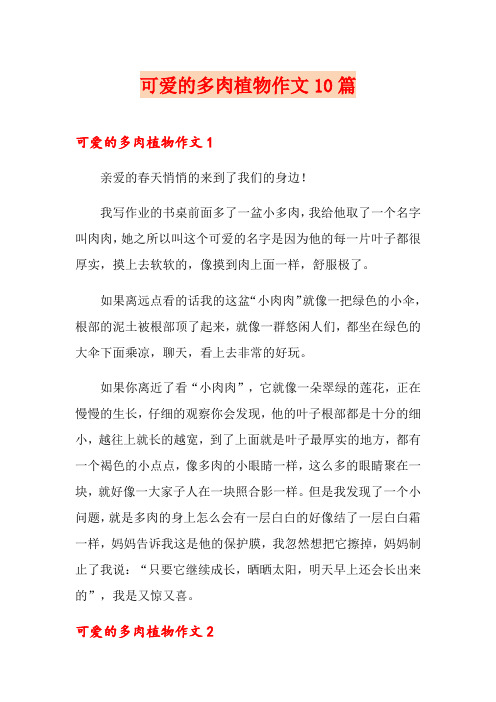 可爱的多肉植物作文10篇

可爱的多肉植物作文1

亲爱的春天悄悄的来到了我们的身边！

我写作业的书桌前面多了一盆小多肉，我给他取了一个名字叫肉肉，她之所以叫这个可爱的名字是因为他的每一片叶子都很厚实，摸上去软软的，像摸到肉上面一样，舒服极了。

如果离远点看的话我的这盆“小肉肉”就像一把绿色的小伞，根部的泥土被根部顶了起来，就像一群悠闲人们，都坐在绿色的大伞下面乘凉，聊天，看上去非常的好玩。

如果你离近了看“小肉肉”，它就像一朵翠绿的莲花，正在慢慢的生长，仔细的观察你会发现，他的叶子根部都是十分的细小，越往上就长的越宽，到了上面就是叶子最厚实的地方，都有一个褐色的小点点，像多肉的小眼睛一样，这么多的眼睛聚在一块，就好像一大家子人在一块照合影一样。但是我发现了一个小问题，就是多肉的身上怎么会有一层白白的好像结了一层白白霜一样，妈妈告诉我这是他的保护膜，我忽然想把它擦掉，妈妈制止了我说：“只要它继续成长，晒晒太阳，明天早上还会长出来的”，我是又惊又喜。

可爱的多肉植物作文2